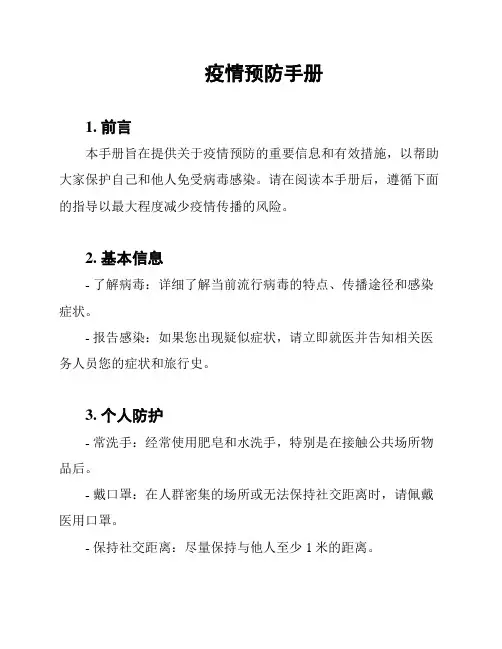 疫情预防手册

1. 前言

本手册旨在提供关于疫情预防的重要信息和有效措施，以帮助大家保护自己和他人免受病毒感染。请在阅读本手册后，遵循下面的指导以最大程度减少疫情传播的风险。

2. 基本信息

- 了解病毒：详细了解当前流行病毒的特点、传播途径和感染症状。

- 报告感染：如果您出现疑似症状，请立即就医并告知相关医务人员您的症状和旅行史。

3. 个人防护

- 常洗手：经常使用肥皂和水洗手，特别是在接触公共场所物品后。

- 戴口罩：在人群密集的场所或无法保持社交距离时，请佩戴医用口罩。

- 保持社交距离：尽量保持与他人至少 1 米的距离。